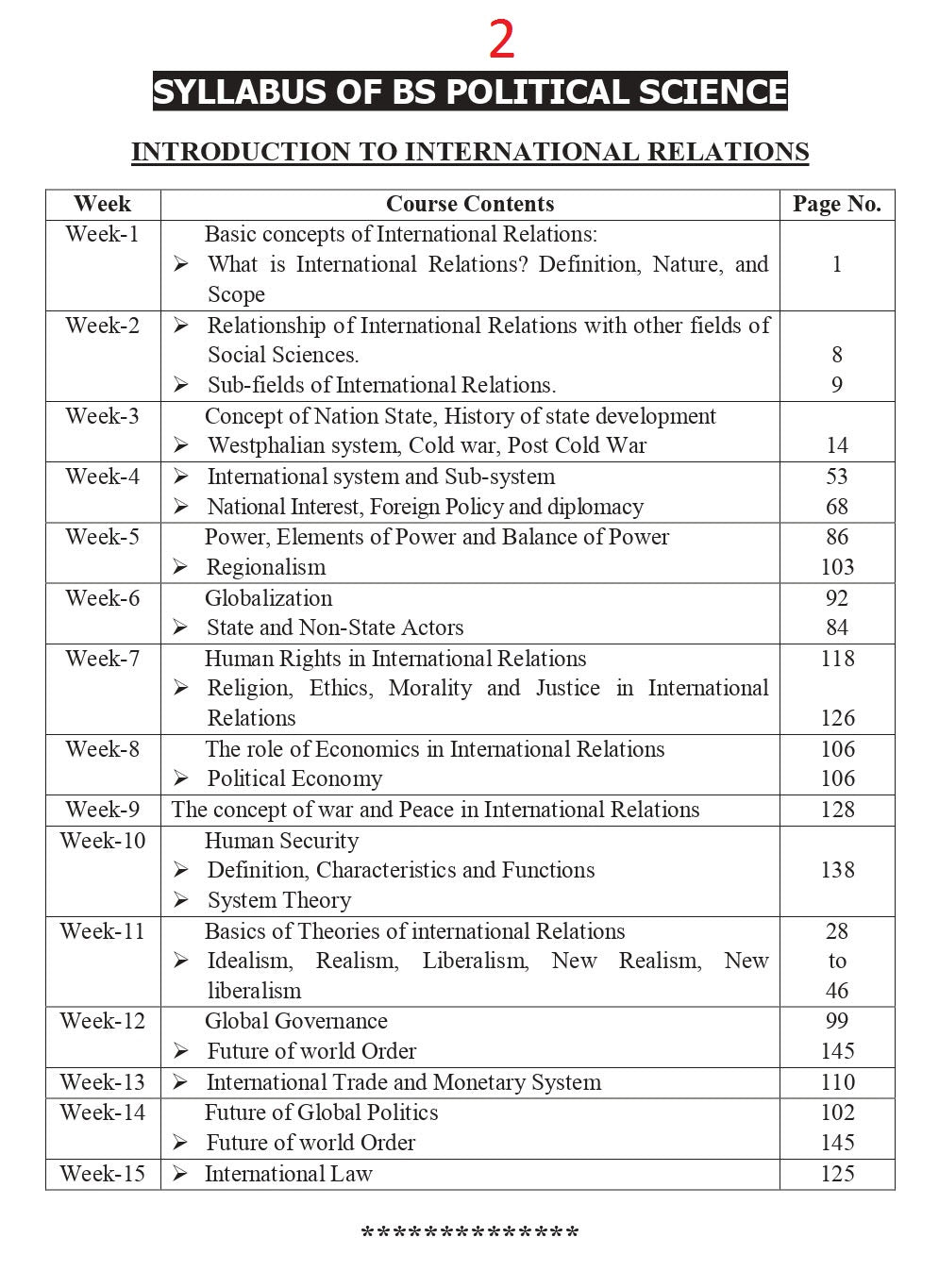 2

SYLLABUS OF BS POLITICAL SCIENCE

INTRODUCTION TO INTERNATIONAL RELATIONS

| Week | Course Contents | Page No. |
|---|---|---|
| Week-1 | Basic concepts of International Relations: ➢ What is International Relations? Definition, Nature, and Scope | 1 |
| Week-2 | ➢ Relationship of International Relations with other fields of Social Sciences. ➢ Sub-fields of International Relations. | 8 9 |
| Week-3 | Concept of Nation State, History of state development ➢ Westphalian system, Cold war, Post Cold War | 14 |
| Week-4 | ➢ International system and Sub-system ➢ National Interest, Foreign Policy and diplomacy | 53 68 |
| Week-5 | Power, Elements of Power and Balance of Power ➢ Regionalism | 86 103 |
| Week-6 | Globalization ➢ State and Non-State Actors | 92 84 |
| Week-7 | Human Rights in International Relations ➢ Religion, Ethics, Morality and Justice in International Relations | 118 126 |
| Week-8 | The role of Economics in International Relations ➢ Political Economy | 106 106 |
| Week-9 | The concept of war and Peace in International Relations | 128 |
| Week-10 | Human Security ➢ Definition, Characteristics and Functions ➢ System Theory | 138 |
| Week-11 | Basics of Theories of international Relations ➢ Idealism, Realism, Liberalism, New Realism, New liberalism | 28 to 46 |
| Week-12 | Global Governance ➢ Future of world Order | 99 145 |
| Week-13 | ➢ International Trade and Monetary System | 110 |
| Week-14 | Future of Global Politics ➢ Future of world Order | 102 145 |
| Week-15 | ➢ International Law | 125 |

**************